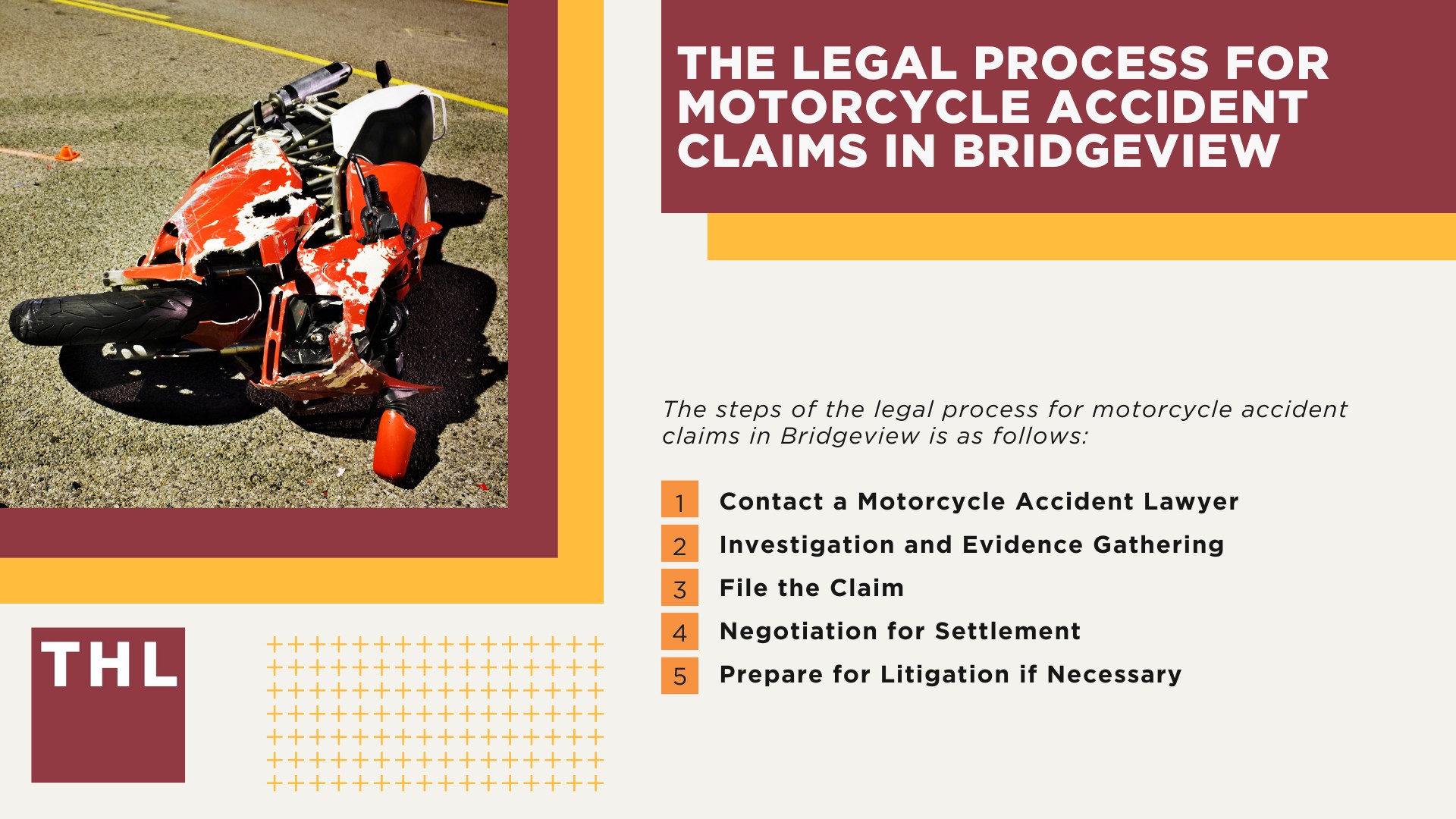 THE LEGAL PROCESS FOR MOTORCYCLE ACCIDENT CLAIMS IN BRIDGEVIEW

The steps of the legal process for motorcycle accident claims in Bridgeview is as follows:

1 Contact a Motorcycle Accident Lawyer
2 Investigation and Evidence Gathering
3 File the Claim
4 Negotiation for Settlement
5 Prepare for Litigation if Necessary

THL